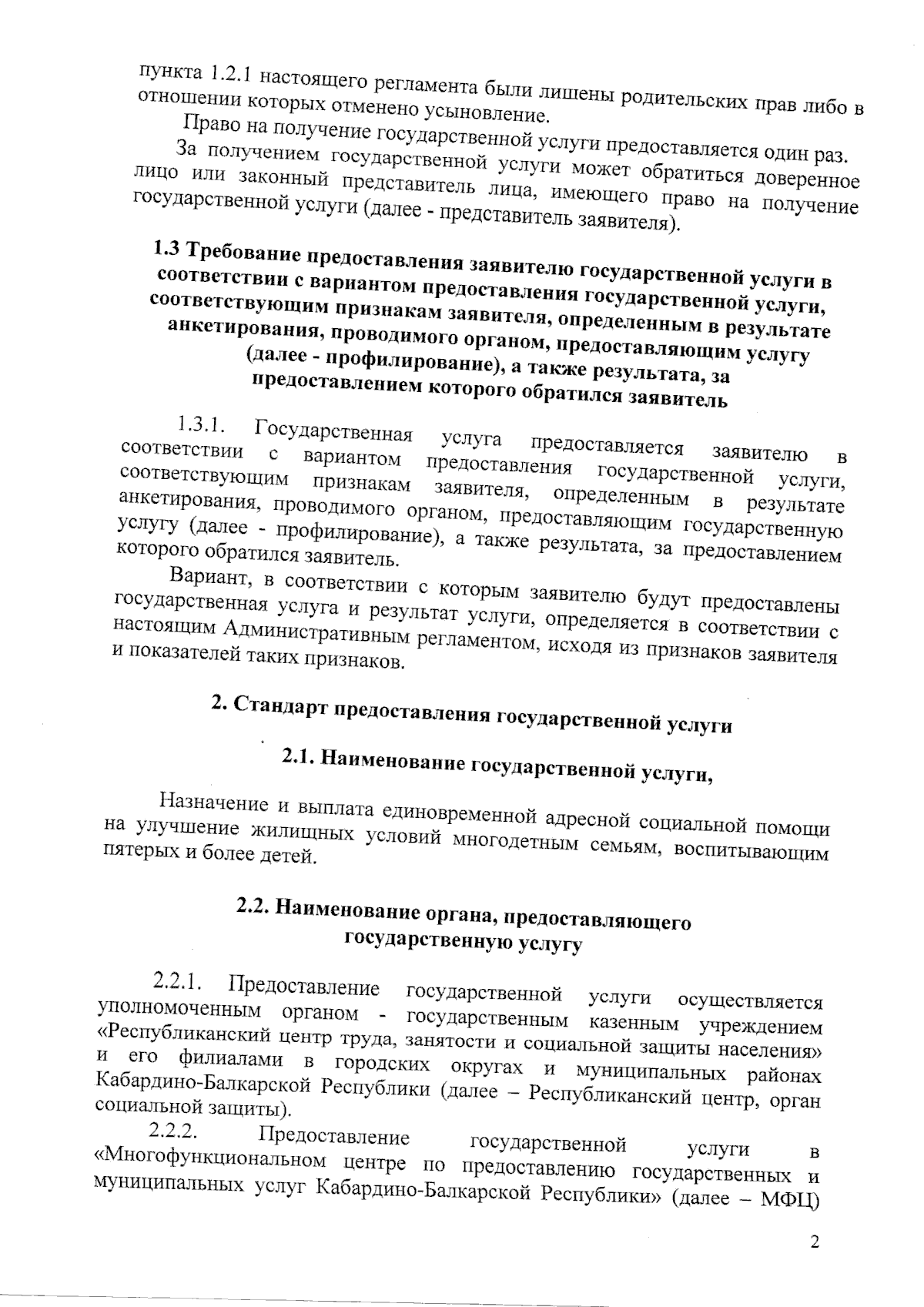 пункта 1.2.1 настоящего регламента были лишены родительских прав либо в отношении которых отменено усыновление.

Право на получение государственной услуги предоставляется один раз.

За получением государственной услуги может обратиться доверенное лицо или законный представитель лица, имеющего право на получение государственной услуги (далее - представитель заявителя).

1.3 Требование предоставления заявителю государственной услуги в соответствии с вариантом предоставления государственной услуги, соответствующим признакам заявителя, определенным в результате анкетирования, проводимого органом, предоставляющим услугу (далее - профилирование), а также результата, за предоставлением которого обратился заявитель

1.3.1. Государственная услуга предоставляется заявителю в соответствии с вариантом предоставления государственной услуги, соответствующим признакам заявителя, определенным в результате анкетирования, проводимого органом, предоставляющим государственную услугу (далее - профилирование), а также результата, за предоставлением которого обратился заявитель.

Вариант, в соответствии с которым заявителю будут предоставлены государственная услуга и результат услуги, определяется в соответствии с настоящим Административным регламентом, исходя из признаков заявителя и показателей таких признаков.

2. Стандарт предоставления государственной услуги

2.1. Наименование государственной услуги,

Назначение и выплата единовременной адресной социальной помощи на улучшение жилищных условий многодетным семьям, воспитывающим пятерых и более детей.

2.2. Наименование органа, предоставляющего государственную услугу

2.2.1. Предоставление государственной услуги осуществляется уполномоченным органом - государственным казенным учреждением «Республиканский центр труда, занятости и социальной защиты населения» и его филиалами в городских округах и муниципальных районах Кабардино-Балкарской Республики (далее – Республиканский центр, орган социальной защиты).

2.2.2. Предоставление государственной услуги в «Многофункциональном центре по предоставлению государственных и муниципальных услуг Кабардино-Балкарской Республики» (далее – МФЦ)

2